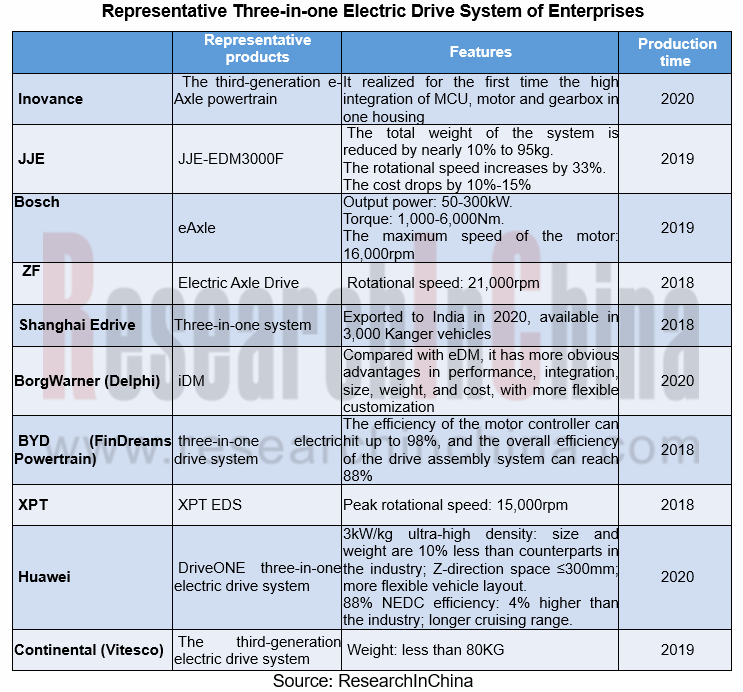 Representative Three-in-one Electric Drive System of Enterprises

| | Representative products | Features | Production time |
|---|---|---|---|
| Inovance | The third-generation e-Axle powertrain | It realized for the first time the high integration of MCU, motor and gearbox in one housing | 2020 |
| JJE | JJE-EDM3000F | The total weight of the system is reduced by nearly 10% to 95kg. The rotational speed increases by 33%. The cost drops by 10%-15% | 2019 |
| Bosch | eAxle | Output power: 50-300kW. Torque: 1,000-6,000Nm. The maximum speed of the motor: 16,000rpm | 2019 |
| ZF | Electric Axle Drive | Rotational speed: 21,000rpm | 2018 |
| Shanghai Edrive | Three-in-one system | Exported to India in 2020, available in 3,000 Kanger vehicles | 2018 |
| BorgWarner (Delphi) | iDM | Compared with eDM, it has more obvious advantages in performance, integration, size, weight, and cost, with more flexible customization | 2020 |
| BYD (FinDreams Powertrain) | three-in-one electric drive system | The efficiency of the motor controller can hit up to 98%, and the overall efficiency of the drive assembly system can reach 88% | 2018 |
| XPT | XPT EDS | Peak rotational speed: 15,000rpm | 2018 |
| Huawei | DriveONE three-in-one electric drive system | 3kW/kg ultra-high density: size and weight are 10% less than counterparts in the industry; Z-direction space ≤300mm; more flexible vehicle layout. 88% NEDC efficiency: 4% higher than the industry; longer cruising range. | 2020 |
| Continental (Vitesco) | The third-generation electric drive system | Weight: less than 80KG | 2019 |

Source: ResearchInChina

ResearchInChina
www.researchinchina.com